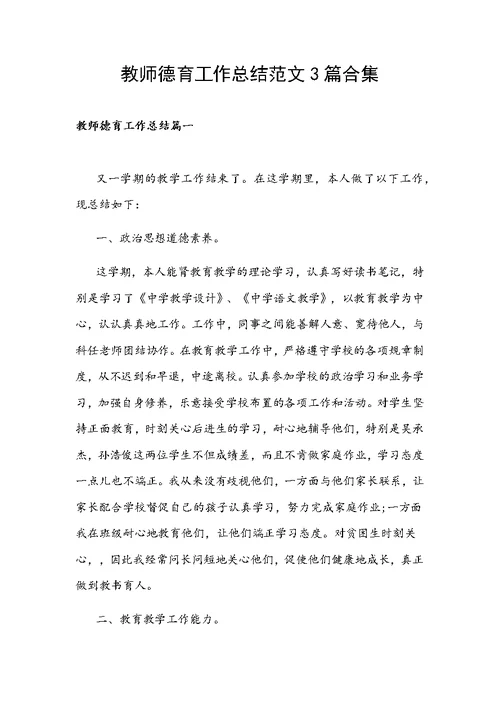 教师德育工作总结范文3篇合集

教师德育工作总结篇一

又一学期的教学工作结束了。在这学期里，本人做了以下工作，现总结如下：

一、政治思想道德素养。

这学期，本人能肾教育教学的理论学习，认真写好读书笔记，特别是学习了《中学教学设计》、《中学语文教学》，以教育教学为中心，认认真真地工作。工作中，同事之间能善解人意、宽待他人，与科任老师团结协作。在教育教学工作中，严格遵守学校的各项规章制度，从不迟到和早退，中途离校。认真参加学校的政治学习和业务学习，加强自身修养，乐意接受学校布置的各项工作和活动。对学生坚持正面教育，时刻关心后进生的学习，耐心地辅导他们，特别是吴承杰，孙浩俊这两位学生不但成绩差，而且不肯做家庭作业，学习态度一点儿也不端正。我从来没有歧视他们，一方面与他们家长联系，让家长配合学校督促自己的孩子认真学习，努力完成家庭作业;一方面我在班级耐心地教育他们，让他们端正学习态度。对贫困生时刻关心，，因此我经常问长问短地关心他们，促使他们健康地成长，真正做到教书育人。

二、教育教学工作能力。